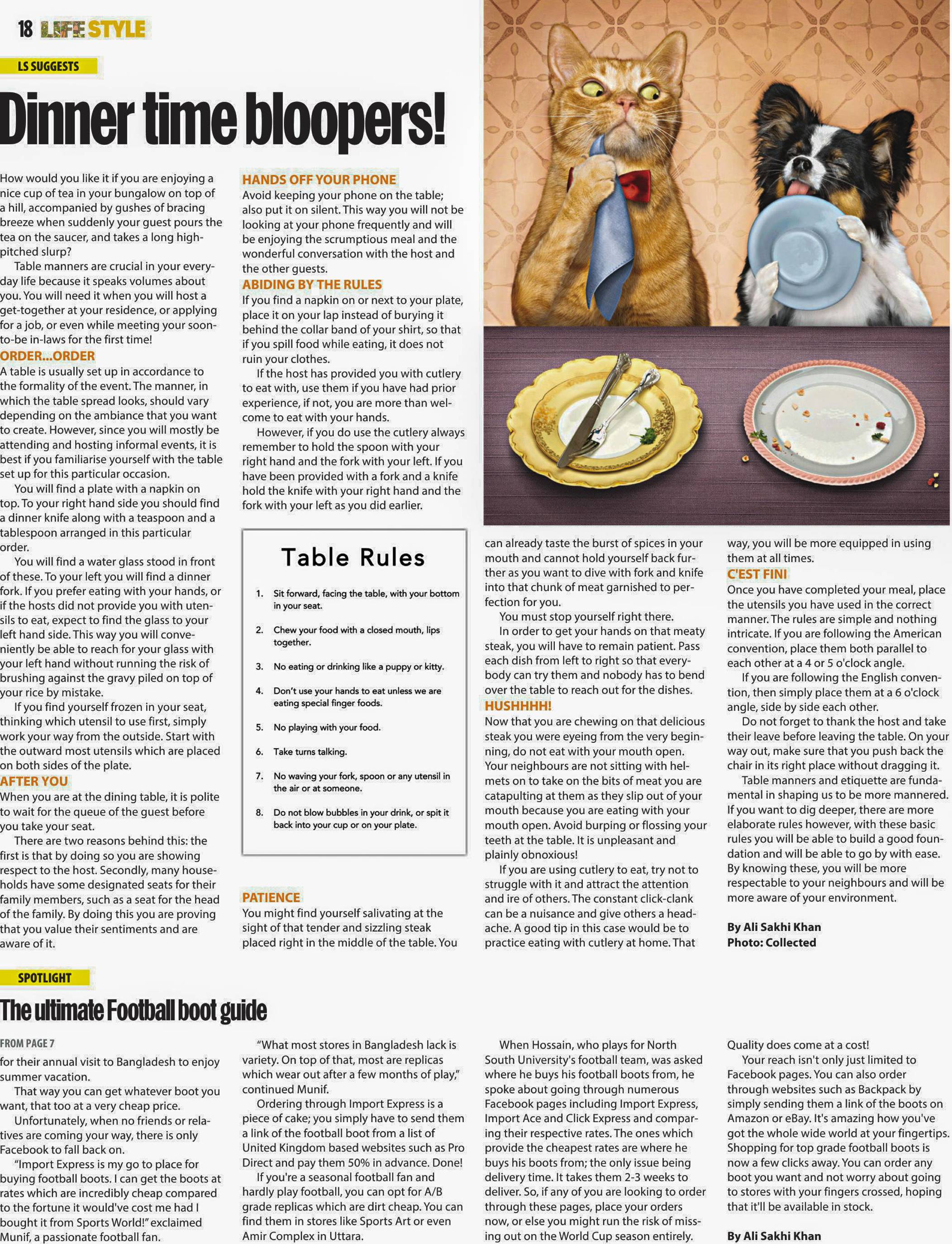 18 LIFE STYLE

LS SUGGESTS

Dinner time bloopers!

How would you like it if you are enjoying a nice cup of tea in your bungalow on top of a hill, accompanied by gushes of bracing breeze when suddenly your guest pours the tea on the saucer, and takes a long high-pitched slurp?

Table manners are crucial in your everyday life because it speaks volumes about you. You will need it when you will host a get-together at your residence, or applying for a job, or even while meeting your soon-to-be in-laws for the first time!

ORDER...ORDER
A table is usually set up in accordance to the formality of the event. The manner, in which the table spread looks, should vary depending on the ambiance that you want to create. However, since you will mostly be attending and hosting informal events, it is best if you familiarise yourself with the table set up for this particular occasion.

You will find a plate with a napkin on top. To your right hand side you should find a dinner knife along with a teaspoon and a tablespoon arranged in this particular order.

You will find a water glass stood in front of these. To your left you will find a dinner fork. If you prefer eating with your hands, or if the hosts did not provide you with utensils to eat, expect to find the glass to your left hand side. This way you will conveniently be able to reach for your glass with your left hand without running the risk of brushing against the gravy piled on top of your rice by mistake.

If you find yourself frozen in your seat, thinking which utensil to use first, simply work your way from the outside. Start with the outward most utensils which are placed on both sides of the plate.

AFTER YOU
When you are at the dining table, it is polite to wait for the queue of the guest before you take your seat.

There are two reasons behind this: the first is that by doing so you are showing respect to the host. Secondly, many households have some designated seats for their family members, such as a seat for the head of the family. By doing this you are proving that you value their sentiments and are aware of it.

HANDS OFF YOUR PHONE
Avoid keeping your phone on the table; also put it on silent. This way you will not be looking at your phone frequently and will be enjoying the scrumptious meal and the wonderful conversation with the host and the other guests.

ABIDING BY THE RULES
If you find a napkin on or next to your plate, place it on your lap instead of burying it behind the collar band of your shirt, so that if you spill food while eating, it does not ruin your clothes.

If the host has provided you with cutlery to eat with, use them if you have had prior experience, if not, you are more than welcome to eat with your hands.

However, if you do use the cutlery always remember to hold the spoon with your right hand and the fork with your left. If you have been provided with a fork and a knife hold the knife with your right hand and the fork with your left as you did earlier.

Table Rules

1. Sit forward, facing the table, with your bottom in your seat.
2. Chew your food with a closed mouth, lips together.
3. No eating or drinking like a puppy or kitty.
4. Don't use your hands to eat unless we are eating special finger foods.
5. No playing with your food.
6. Take turns talking.
7. No waving your fork, spoon or any utensil in the air or at someone.
8. Do not blow bubbles in your drink, or spit it back into your cup or on your plate.

PATIENCE
You might find yourself salivating at the sight of that tender and sizzling steak placed right in the middle of the table. You can already taste the burst of spices in your mouth and cannot hold yourself back further as you want to dive with fork and knife into that chunk of meat garnished to perfection for you.

You must stop yourself right there.

In order to get your hands on that meaty steak, you will have to remain patient. Pass each dish from left to right so that everybody can try them and nobody has to bend over the table to reach out for the dishes.

HUSHHHH!
Now that you are chewing on that delicious steak you were eyeing from the very beginning, do not eat with your mouth open. Your neighbours are not sitting with helmets on to take on the bits of meat you are catapulting at them as they slip out of your mouth because you are eating with your mouth open. Avoid burping or flossing your teeth at the table. It is unpleasant and plainly obnoxious!

If you are using cutlery to eat, try not to struggle with it and attract the attention and ire of others. The constant click-clank can be a nuisance and give others a headache. A good tip in this case would be to practice eating with cutlery at home. That way, you will be more equipped in using them at all times.

C'EST FINI
Once you have completed your meal, place the utensils you have used in the correct manner. The rules are simple and nothing intricate. If you are following the American convention, place them both parallel to each other at a 4 or 5 o'clock angle.

If you are following the English convention, then simply place them at a 6 o'clock angle, side by side each other.

Do not forget to thank the host and take their leave before leaving the table. On your way out, make sure that you push back the chair in its right place without dragging it.

Table manners and etiquette are fundamental in shaping us to be more mannered. If you want to dig deeper, there are more elaborate rules however, with these basic rules you will be able to build a good foundation and will be able to go by with ease. By knowing these, you will be more respectable to your neighbours and will be more aware of your environment.

By Ali Sakhi Khan
Photo: Collected

SPOTLIGHT

The ultimate Football boot guide

FROM PAGE 7
for their annual visit to Bangladesh to enjoy summer vacation.

That way you can get whatever boot you want, that too at a very cheap price.

Unfortunately, when no friends or relatives are coming your way, there is only Facebook to fall back on.

"Import Express is my go to place for buying football boots. I can get the boots at rates which are incredibly cheap compared to the fortune it would've cost me had I bought it from Sports World!" exclaimed Munif, a passionate football fan.

"What most stores in Bangladesh lack is variety. On top of that, most are replicas which wear out after a few months of play," continued Munif.

Ordering through Import Express is a piece of cake; you simply have to send them a link of the football boot from a list of United Kingdom based websites such as Pro Direct and pay them 50% in advance. Done!

If you're a seasonal football fan and hardly play football, you can opt for A/B grade replicas which are dirt cheap. You can find them in stores like Sports Art or even Amir Complex in Uttara.

When Hossain, who plays for North South University's football team, was asked where he buys his football boots from, he spoke about going through numerous Facebook pages including Import Express, Import Ace and Click Express and comparing their respective rates. The ones which provide the cheapest rates are where he buys his boots from; the only issue being delivery time. It takes them 2-3 weeks to deliver. So, if any of you are looking to order through these pages, place your orders now, or else you might run the risk of missing out on the World Cup season entirely.

Quality does come at a cost!

Your reach isn't only just limited to Facebook pages. You can also order through websites such as Backpack by simply sending them a link of the boots on Amazon or eBay. It's amazing how you've got the whole wide world at your fingertips. Shopping for top grade football boots is now a few clicks away. You can order any boot you want and not worry about going to stores with your fingers crossed, hoping that it'll be available in stock.

By Ali Sakhi Khan